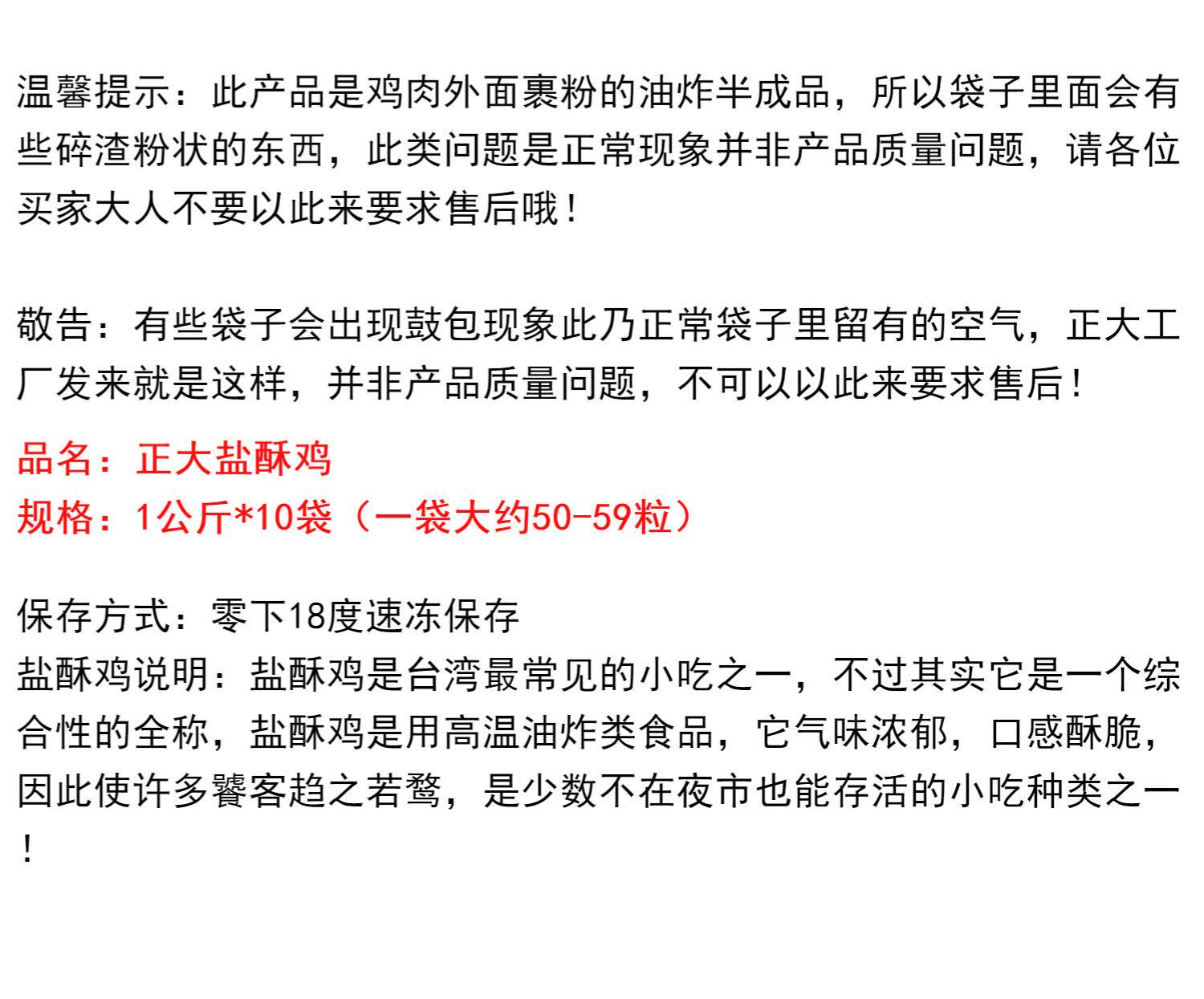 温馨提示：此产品是鸡肉外面裹粉的油炸半成品，所以袋子里面会有些碎渣粉状的东西，此类问题是正常现象并非产品质量问题，请各位买家大人不要以此来要求售后哦！

敬告：有些袋子会出现鼓包现象此乃正常袋子里留有的空气，正大工厂发来就是这样，并非产品质量问题，不可以以此来要求售后！

品名：正大盐酥鸡
规格：1公斤*10袋（一袋大约50-59粒）

保存方式：零下18度速冻保存
盐酥鸡说明：盐酥鸡是台湾最常见的小吃之一，不过其实它是一个综合性的全称，盐酥鸡是用高温油炸类食品，它气味浓郁，口感酥脆，因此使许多饕客趋之若鹜，是少数不在夜市也能存活的小吃种类之一！